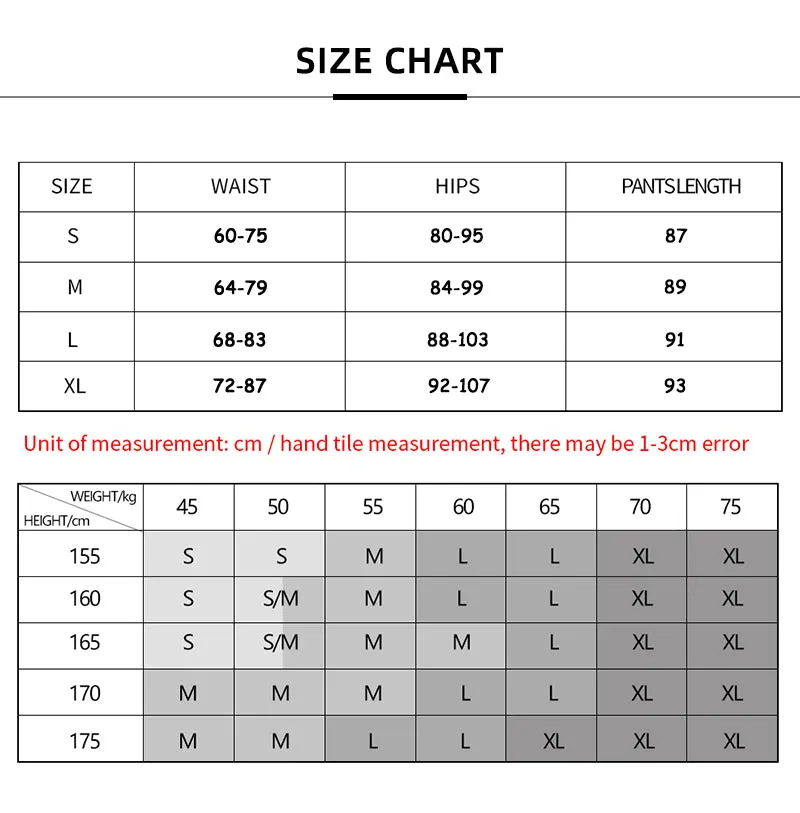 SIZE CHART

| SIZE | WAIST | HIPS | PANTSLENGTH |
|---|---|---|---|
| S | 60-75 | 80-95 | 87 |
| M | 64-79 | 84-99 | 89 |
| L | 68-83 | 88-103 | 91 |
| XL | 72-87 | 92-107 | 93 |

Unit of measurement: cm / hand tile measurement, there may be 1-3cm error

| WEIGHT/kg HEIGHT/cm | 45 | 50 | 55 | 60 | 65 | 70 | 75 |
|---|---|---|---|---|---|---|---|
| 155 | S | S | M | L | L | XL | XL |
| 160 | S | S/M | M | L | L | XL | XL |
| 165 | S | S/M | M | M | L | XL | XL |
| 170 | M | M | M | L | L | XL | XL |
| 175 | M | M | L | L | XL | XL | XL |